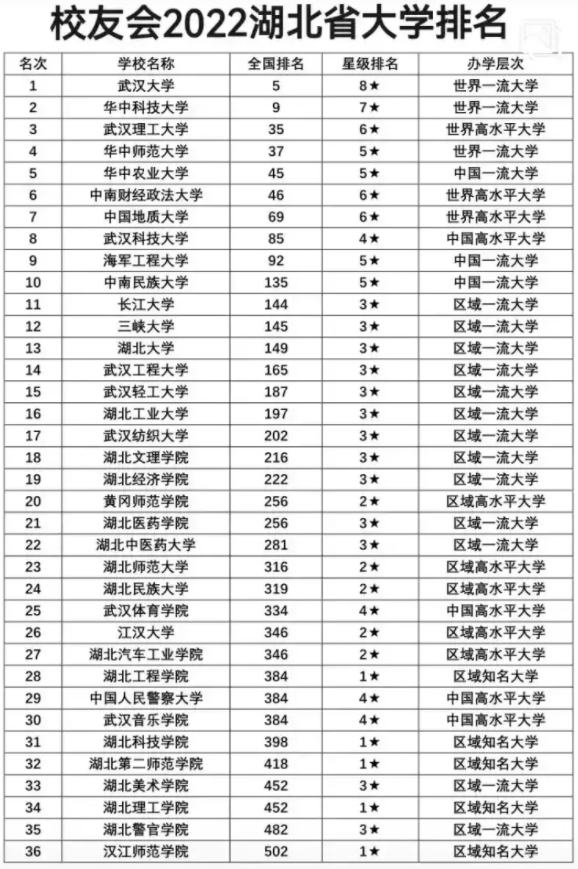 校友会2022湖北省大学排名

| 名次 | 学校名称 | 全国排名 | 星级排名 | 办学层次 |
|---|---|---|---|---|
| 1 | 武汉大学 | 5 | 8★ | 世界一流大学 |
| 2 | 华中科技大学 | 9 | 7★ | 世界一流大学 |
| 3 | 武汉理工大学 | 35 | 6★ | 世界高水平大学 |
| 4 | 华中师范大学 | 37 | 5★ | 世界一流大学 |
| 5 | 华中农业大学 | 45 | 5★ | 中国一流大学 |
| 6 | 中南财经政法大学 | 46 | 6★ | 世界高水平大学 |
| 7 | 中国地质大学 | 69 | 6★ | 世界高水平大学 |
| 8 | 武汉科技大学 | 85 | 4★ | 中国高水平大学 |
| 9 | 海军工程大学 | 92 | 5★ | 中国一流大学 |
| 10 | 中南民族大学 | 135 | 5★ | 中国一流大学 |
| 11 | 长江大学 | 144 | 3★ | 区域一流大学 |
| 12 | 三峡大学 | 145 | 3★ | 区域一流大学 |
| 13 | 湖北大学 | 149 | 3★ | 区域一流大学 |
| 14 | 武汉工程大学 | 165 | 3★ | 区域一流大学 |
| 15 | 武汉轻工大学 | 187 | 3★ | 区域一流大学 |
| 16 | 湖北工业大学 | 197 | 3★ | 区域一流大学 |
| 17 | 武汉纺织大学 | 202 | 3★ | 区域一流大学 |
| 18 | 湖北文理学院 | 216 | 3★ | 区域一流大学 |
| 19 | 湖北经济学院 | 222 | 3★ | 区域一流大学 |
| 20 | 黄冈师范学院 | 256 | 2★ | 区域高水平大学 |
| 21 | 湖北医药学院 | 256 | 3★ | 区域一流大学 |
| 22 | 湖北中医药大学 | 281 | 3★ | 区域一流大学 |
| 23 | 湖北师范大学 | 316 | 2★ | 区域高水平大学 |
| 24 | 湖北民族大学 | 319 | 2★ | 区域高水平大学 |
| 25 | 武汉体育学院 | 334 | 4★ | 中国高水平大学 |
| 26 | 江汉大学 | 346 | 2★ | 区域高水平大学 |
| 27 | 湖北汽车工业学院 | 346 | 2★ | 区域高水平大学 |
| 28 | 湖北工程学院 | 384 | 1★ | 区域知名大学 |
| 29 | 中国人民警察大学 | 384 | 4★ | 中国高水平大学 |
| 30 | 武汉音乐学院 | 384 | 4★ | 中国高水平大学 |
| 31 | 湖北科技学院 | 398 | 1★ | 区域知名大学 |
| 32 | 湖北第二师范学院 | 418 | 1★ | 区域知名大学 |
| 33 | 湖北美术学院 | 452 | 3★ | 区域一流大学 |
| 34 | 湖北理工学院 | 452 | 1★ | 区域知名大学 |
| 35 | 湖北警官学院 | 482 | 3★ | 区域一流大学 |
| 36 | 汉江师范学院 | 502 | 1★ | 区域知名大学 |